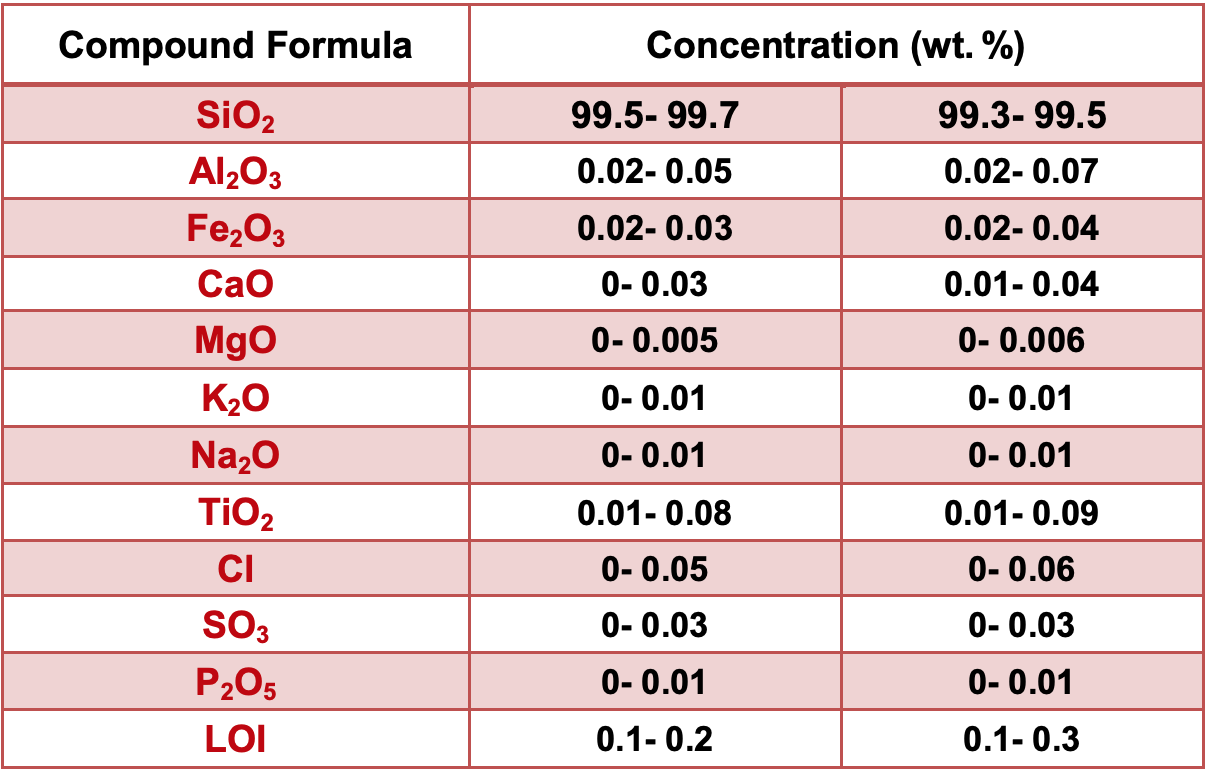 | Compound Formula | Concentration (wt. %) | |
|---|---|---|
| $SiO_2$ | 99.5- 99.7 | 99.3- 99.5 |
| $Al_2O_3$ | 0.02- 0.05 | 0.02- 0.07 |
| $Fe_2O_3$ | 0.02- 0.03 | 0.02- 0.04 |
| CaO | 0- 0.03 | 0.01- 0.04 |
| MgO | 0- 0.005 | 0- 0.006 |
| $K_2O$ | 0- 0.01 | 0- 0.01 |
| $Na_2O$ | 0- 0.01 | 0- 0.01 |
| $TiO_2$ | 0.01- 0.08 | 0.01- 0.09 |
| Cl | 0- 0.05 | 0- 0.06 |
| $SO_3$ | 0- 0.03 | 0- 0.03 |
| $P_2O_5$ | 0- 0.01 | 0- 0.01 |
| LOI | 0.1- 0.2 | 0.1- 0.3 |